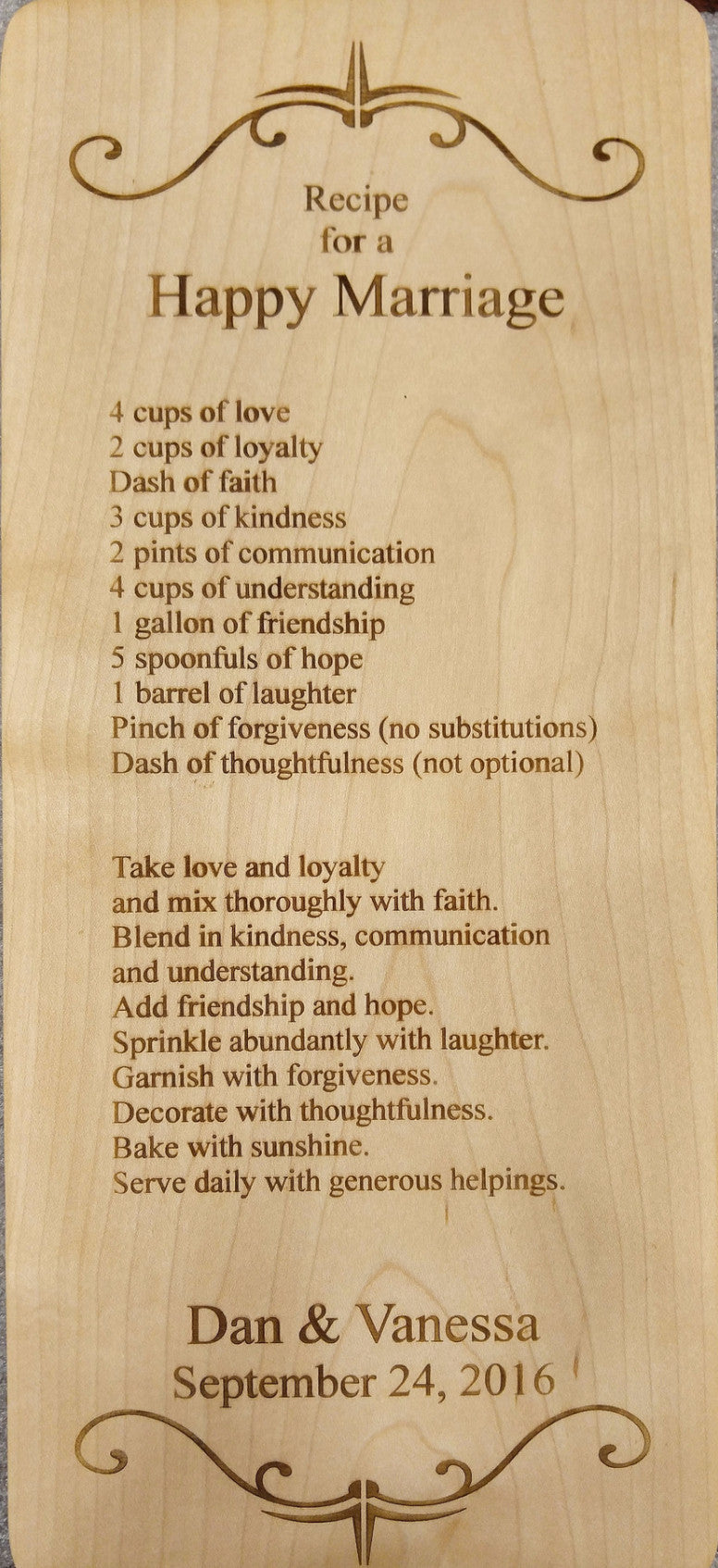 Recipe
for a
Happy Marriage

4 cups of love
2 cups of loyalty
Dash of faith
3 cups of kindness
2 pints of communication
4 cups of understanding
1 gallon of friendship
5 spoonfuls of hope
1 barrel of laughter
Pinch of forgiveness (no substitutions)
Dash of thoughtfulness (not optional)

Take love and loyalty
and mix thoroughly with faith.
Blend in kindness, communication
and understanding.
Add friendship and hope.
Sprinkle abundantly with laughter.
Garnish with forgiveness.
Decorate with thoughtfulness.
Bake with sunshine.
Serve daily with generous helpings.

Dan & Vanessa
September 24, 2016